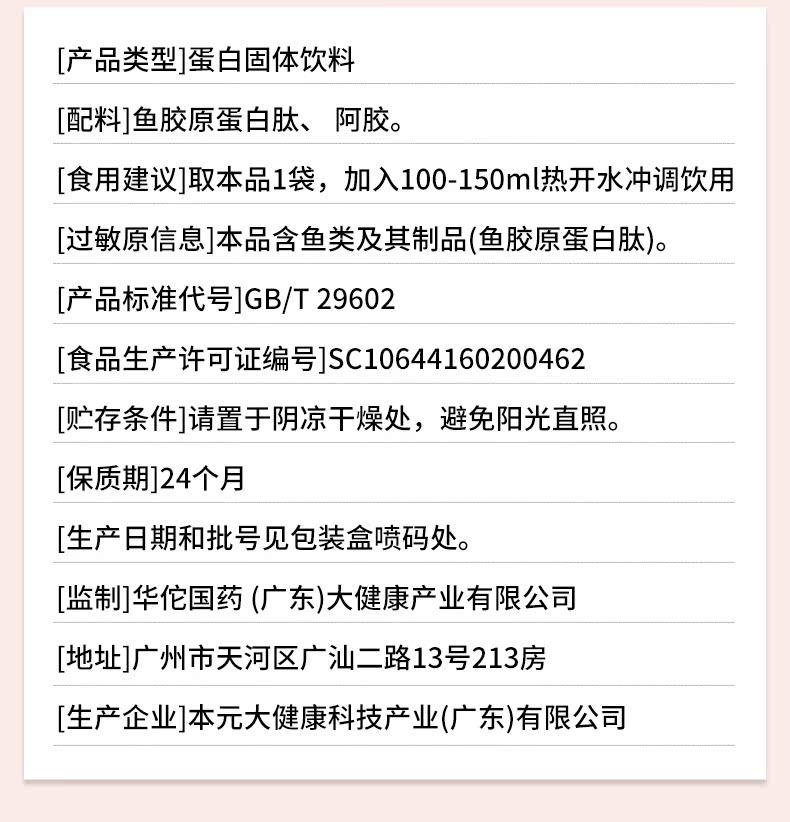 [产品类型]蛋白固体饮料

[配料]鱼胶原蛋白肽、 阿胶。

[食用建议]取本品1袋，加入100-150ml热开水冲调饮用

[过敏原信息]本品含鱼类及其制品(鱼胶原蛋白肽)。

[产品标准代号]GB/T 29602

[食品生产许可证编号]SC10644160200462

[贮存条件]请置于阴凉干燥处，避免阳光直照。

[保质期]24个月

[生产日期和批号见包装盒喷码处。

[监制]华佗国药 (广东)大健康产业有限公司

[地址]广州市天河区广汕二路13号213房

[生产企业]本元大健康科技产业(广东)有限公司